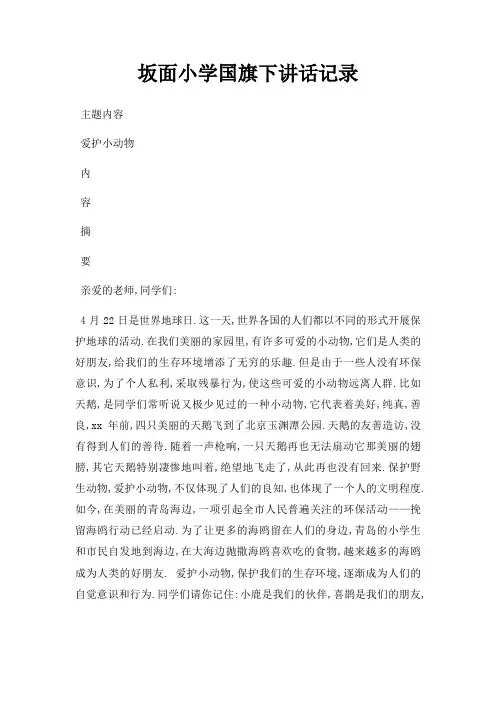 坂面小学国旗下讲话记录

主题内容

爱护小动物

内

容

摘

要

亲爱的老师,同学们:

4 月 22 日是世界地球日.这一天,世界各国的人们都以不同的形式开展保护地球的活动.在我们美丽的家园里,有许多可爱的小动物,它们是人类的好朋友,给我们的生存环境增添了无穷的乐趣.但是由于一些人没有环保意识,为了个人私利,采取残暴行为,使这些可爱的小动物远离人群.比如天鹅,是同学们常听说又极少见过的一种小动物,它代表着美好,纯真,善良,xx 年前,四只美丽的天鹅飞到了北京玉渊潭公园.天鹅的友善造访,没有得到人们的善待.随着一声枪响,一只天鹅再也无法扇动它那美丽的翅膀,其它天鹅特别凄惨地叫着,绝望地飞走了,从此再也没有回来.保护野生动物,爱护小动物,不仅体现了人们的良知,也体现了一个人的文明程度.如今,在美丽的青岛海边,一项引起全市人民普遍关注的环保活动——挽留海鸥行动已经启动.为了让更多的海鸥留在人们的身边,青岛的小学生和市民自发地到海边,在大海边抛撒海鸥喜欢吃的食物,越来越多的海鸥成为人类的好朋友. 爱护小动物,保护我们的生存环境,逐渐成为人们的自觉意识和行为.同学们请你记住:小鹿是我们的伙伴,喜鹊是我们的朋友,